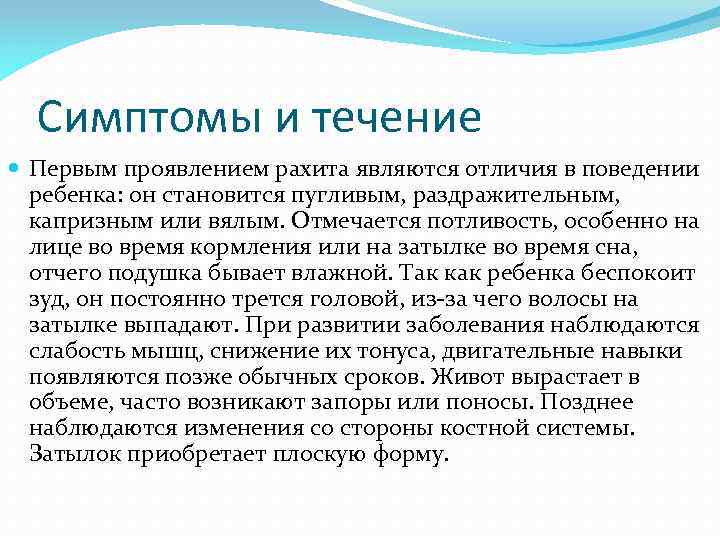 Симптомы и течение

Первым проявлением рахита являются отличия в поведении ребенка: он становится пугливым, раздражительным, капризным или вялым. Отмечается потливость, особенно на лице во время кормления или на затылке во время сна, отчего подушка бывает влажной. Так как ребенка беспокоит зуд, он постоянно трется головой, из-за чего волосы на затылке выпадают. При развитии заболевания наблюдаются слабость мышц, снижение их тонуса, двигательные навыки появляются позже обычных сроков. Живот вырастает в объеме, часто возникают запоры или поносы. Позднее наблюдаются изменения со стороны костной системы. Затылок приобретает плоскую форму.